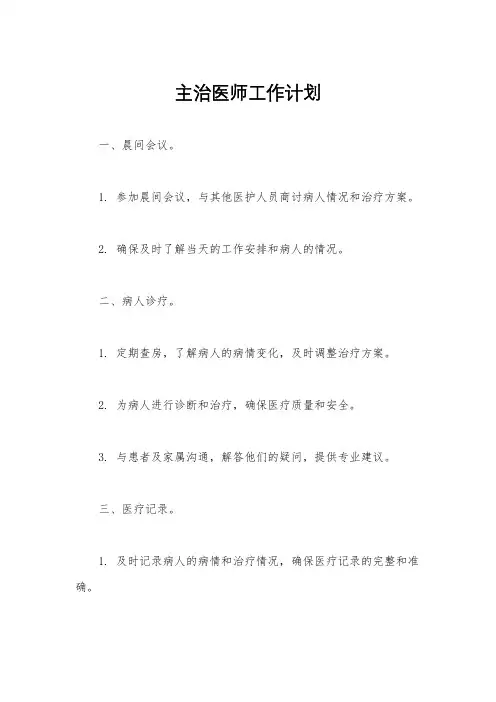 主治医师工作计划

一、晨间会议。

1. 参加晨间会议，与其他医护人员商讨病人情况和治疗方案。

2. 确保及时了解当天的工作安排和病人的情况。

二、病人诊疗。

1. 定期查房，了解病人的病情变化，及时调整治疗方案。

2. 为病人进行诊断和治疗，确保医疗质量和安全。

3. 与患者及家属沟通，解答他们的疑问，提供专业建议。

三、医疗记录。

1. 及时记录病人的病情和治疗情况，确保医疗记录的完整和准确。